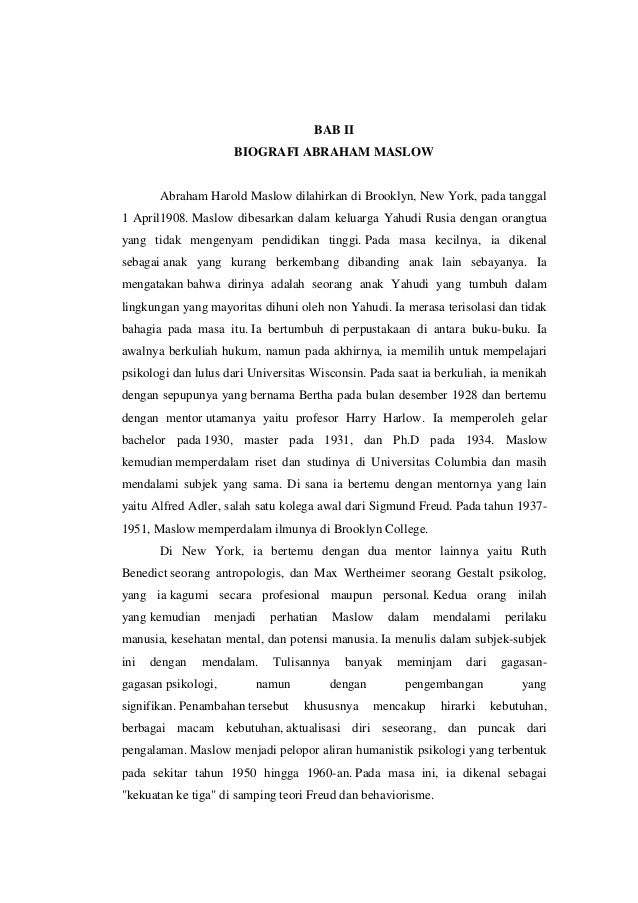 BAB II
BIOGRAFI ABRAHAM MASLOW

Abraham Harold Maslow dilahirkan di Brooklyn, New York, pada tanggal 1 April1908. Maslow dibesarkan dalam keluarga Yahudi Rusia dengan orangtua yang tidak mengenyam pendidikan tinggi. Pada masa kecilnya, ia dikenal sebagai anak yang kurang berkembang dibanding anak lain sebayanya. Ia mengatakan bahwa dirinya adalah seorang anak Yahudi yang tumbuh dalam lingkungan yang mayoritas dihuni oleh non Yahudi. Ia merasa terisolasi dan tidak bahagia pada masa itu. Ia bertumbuh di perpustakaan di antara buku-buku. Ia awalnya berkuliah hukum, namun pada akhirnya, ia memilih untuk mempelajari psikologi dan lulus dari Universitas Wisconsin. Pada saat ia berkuliah, ia menikah dengan sepupunya yang bernama Bertha pada bulan desember 1928 dan bertemu dengan mentor utamanya yaitu profesor Harry Harlow. Ia memperoleh gelar bachelor pada 1930, master pada 1931, dan Ph.D pada 1934. Maslow kemudian memperdalam riset dan studinya di Universitas Columbia dan masih mendalami subjek yang sama. Di sana ia bertemu dengan mentornya yang lain yaitu Alfred Adler, salah satu kolega awal dari Sigmund Freud. Pada tahun 1937-1951, Maslow memperdalam ilmunya di Brooklyn College.

Di New York, ia bertemu dengan dua mentor lainnya yaitu Ruth Benedict seorang antropologis, dan Max Wertheimer seorang Gestalt psikolog, yang ia kagumi secara profesional maupun personal. Kedua orang inilah yang kemudian menjadi perhatian Maslow dalam mendalami perilaku manusia, kesehatan mental, dan potensi manusia. Ia menulis dalam subjek-subjek ini dengan mendalam. Tulisannya banyak meminjam dari gagasan-gagasan psikologi, namun dengan pengembangan yang signifikan. Penambahan tersebut khususnya mencakup hirarki kebutuhan, berbagai macam kebutuhan, aktualisasi diri seseorang, dan puncak dari pengalaman. Maslow menjadi pelopor aliran humanistik psikologi yang terbentuk pada sekitar tahun 1950 hingga 1960-an. Pada masa ini, ia dikenal sebagai "kekuatan ke tiga" di samping teori Freud dan behaviorisme.